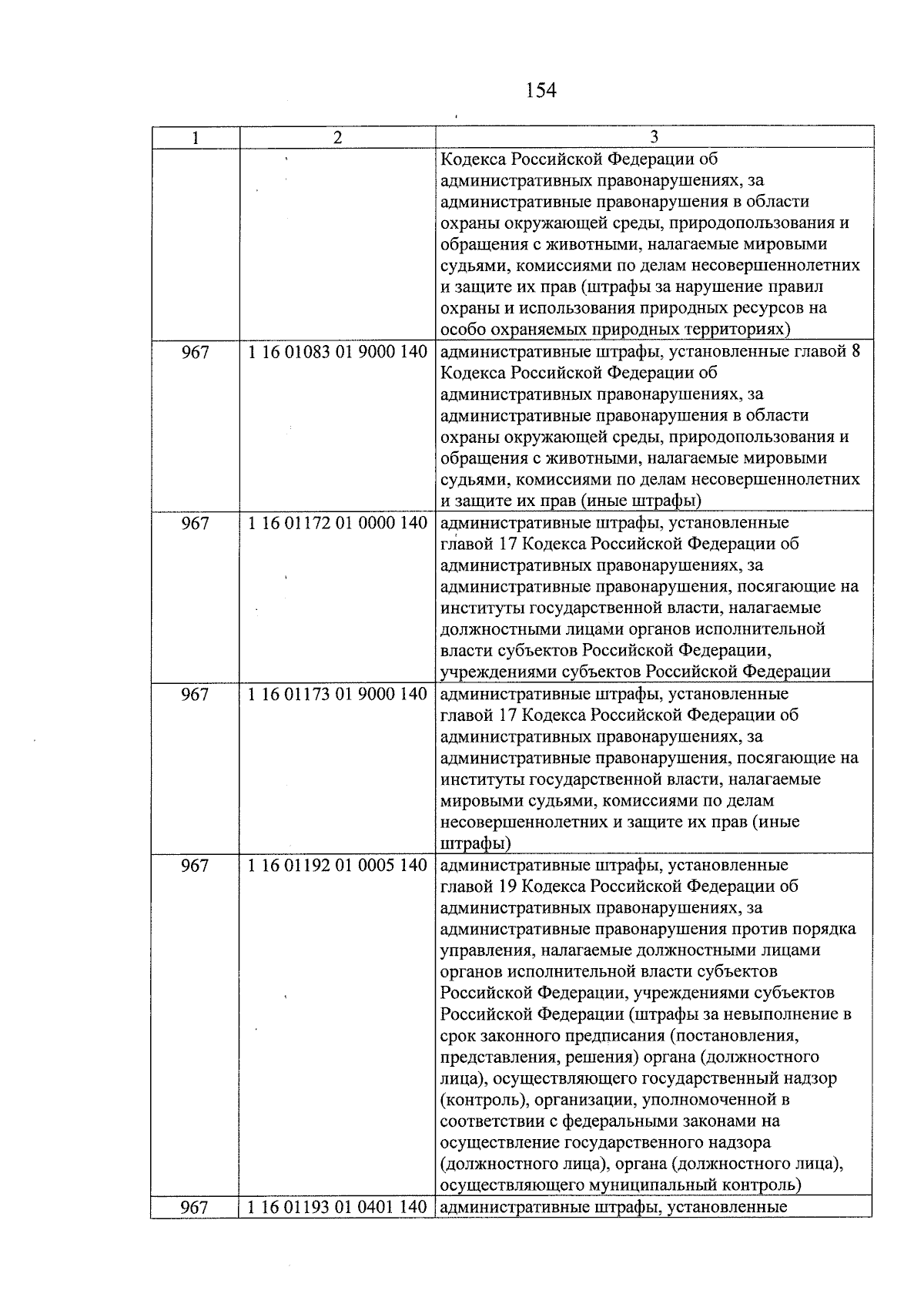 154

| 1 | 2 | 3 |
|---|---|---|
| | | Кодекса Российской Федерации об административных правонарушениях, за административные правонарушения в области охраны окружающей среды, природопользования и обращения с животными, налагаемые мировыми судьями, комиссиями по делам несовершеннолетних и защите их прав (штрафы за нарушение правил охраны и использования природных ресурсов на особо охраняемых природных территориях) |
| 967 | 1 16 01083 01 9000 140 | административные штрафы, установленные главой 8 Кодекса Российской Федерации об административных правонарушениях, за административные правонарушения в области охраны окружающей среды, природопользования и обращения с животными, налагаемые мировыми судьями, комиссиями по делам несовершеннолетних и защите их прав (иные штрафы) |
| 967 | 1 16 01172 01 0000 140 | административные штрафы, установленные главой 17 Кодекса Российской Федерации об административных правонарушениях, за административные правонарушения, посягающие на институты государственной власти, налагаемые должностными лицами органов исполнительной власти субъектов Российской Федерации, учреждениями субъектов Российской Федерации |
| 967 | 1 16 01173 01 9000 140 | административные штрафы, установленные главой 17 Кодекса Российской Федерации об административных правонарушениях, за административные правонарушения, посягающие на институты государственной власти, налагаемые мировыми судьями, комиссиями по делам несовершеннолетних и защите их прав (иные штрафы) |
| 967 | 1 16 01192 01 0005 140 | административные штрафы, установленные главой 19 Кодекса Российской Федерации об административных правонарушениях, за административные правонарушения против порядка управления, налагаемые должностными лицами органов исполнительной власти субъектов Российской Федерации, учреждениями субъектов Российской Федерации (штрафы за невыполнение в срок законного предписания (постановления, представления, решения) органа (должностного лица), осуществляющего государственный надзор (контроль), организации, уполномоченной в соответствии с федеральными законами на осуществление государственного надзора (должностного лица), органа (должностного лица), осуществляющего муниципальный контроль) |
| 967 | 1 16 01193 01 0401 140 | административные штрафы, установленные |